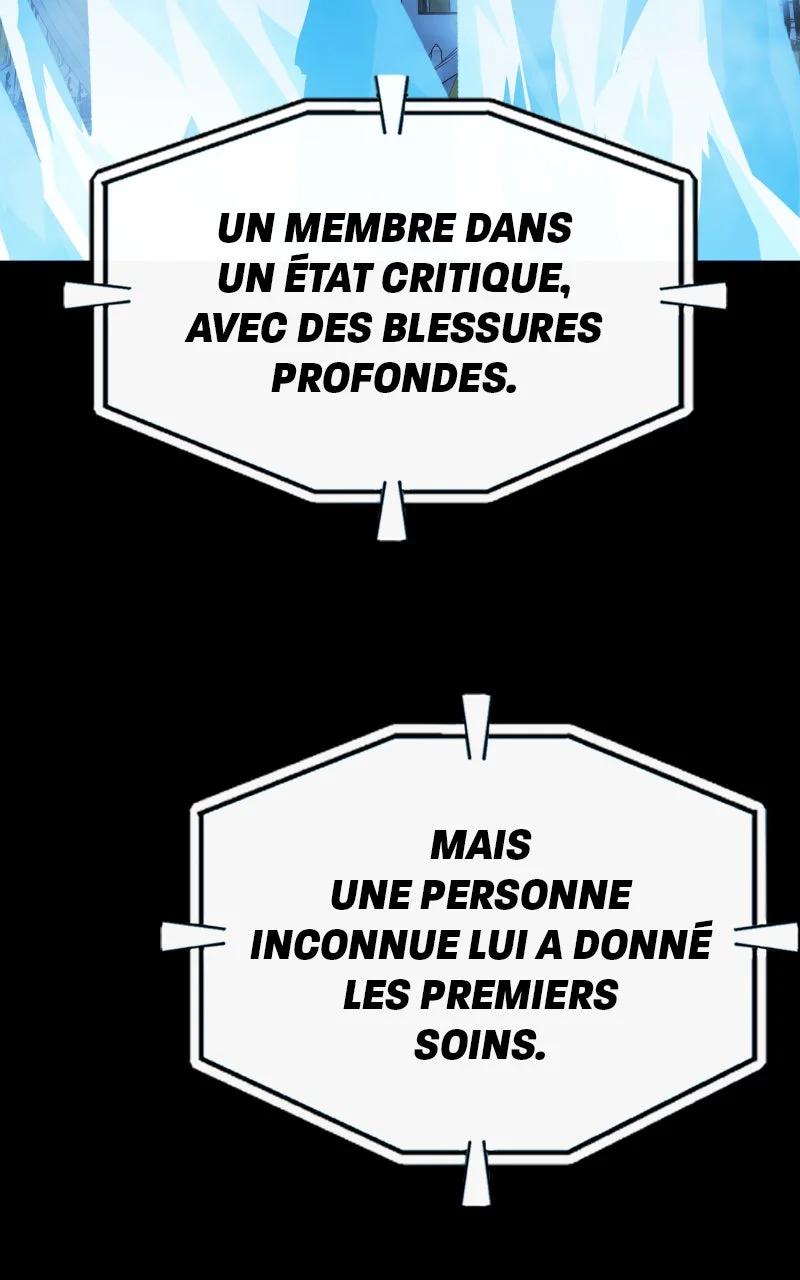 UN MEMBRE DANS UN ÉTAT CRITIQUE, AVEC DES BLESSURES PROFONDES.

MAIS UNE PERSONNE INCONNUE LUI A DONNÉ LES PREMIERS SOINS.